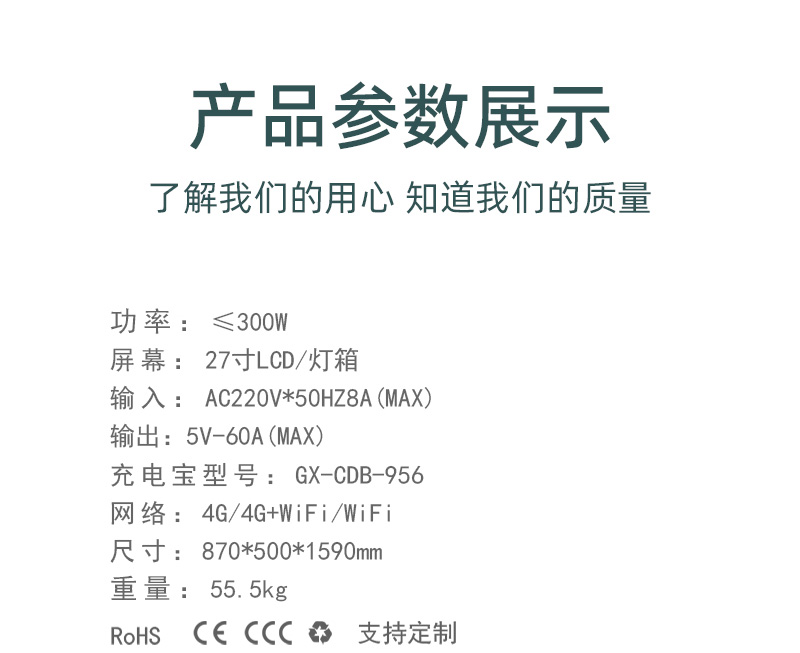 产品参数展示

了解我们的用心 知道我们的质量

功率：≤300W
屏幕：27寸LCD/灯箱
输入：AC220V*50HZ8A(MAX)
输出：5V-60A(MAX)
充电宝型号：GX-CDB-956
网络：4G/4G+WiFi/WiFi
尺寸：870*500*1590mm
重量：55.5kg

RoHS CE CCC 支持定制